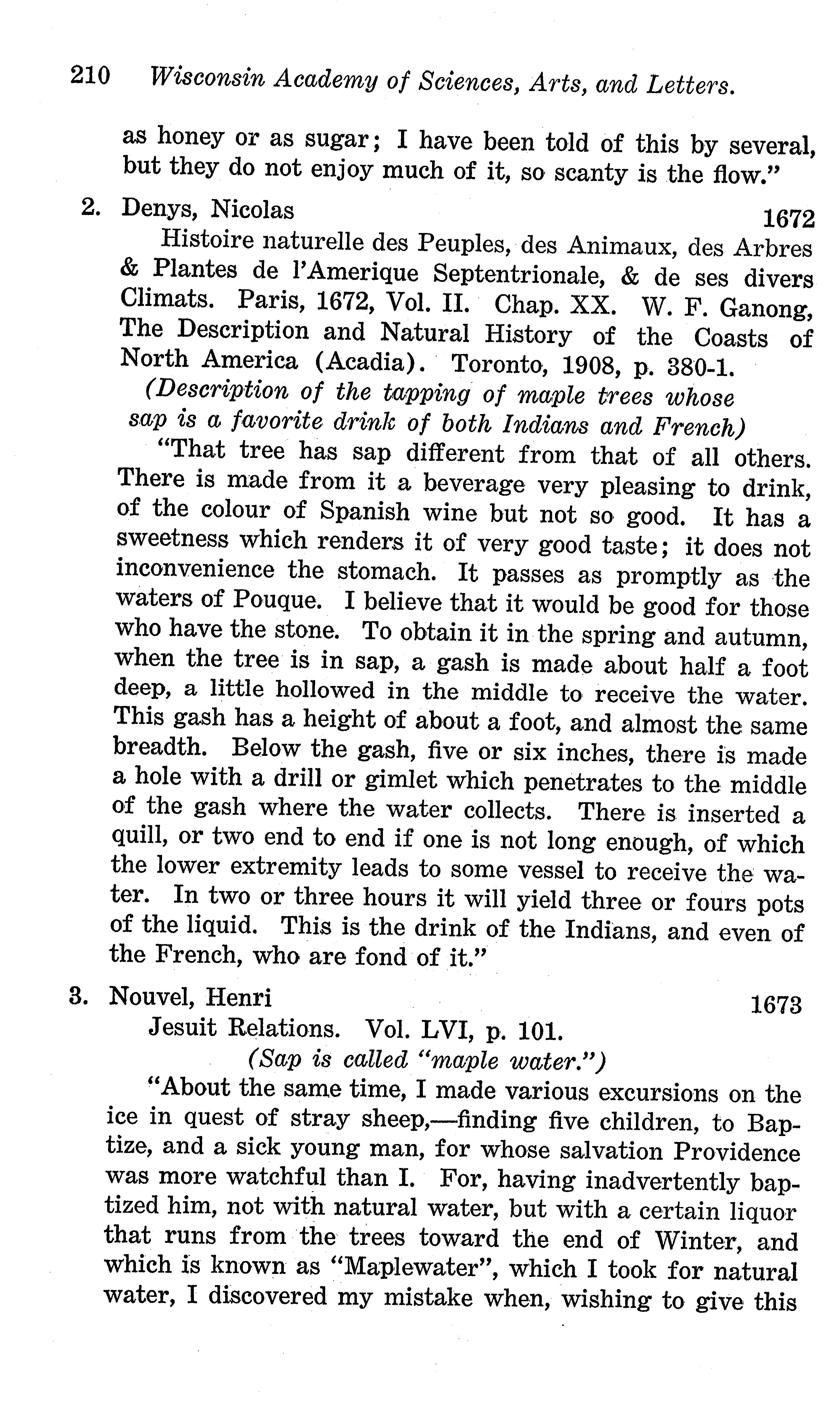 210 Wisconsin Academy of Sciences, Arts, and Letters.

as honey or as sugar; I have been told of this by several, but they do not enjoy much of it, so scanty is the flow."

2. Denys, Nicolas 1672

Histoire naturelle des Peuples, des Animaux, des Arbres & Plantes de l'Amerique Septentrionale, & de ses divers Climats. Paris, 1672, Vol. II. Chap. XX. W. F. Ganong, The Description and Natural History of the Coasts of North America (Acadia). Toronto, 1908, p. 380-1.

(Description of the tapping of maple trees whose sap is a favorite drink of both Indians and French)

"That tree has sap different from that of all others. There is made from it a beverage very pleasing to drink, of the colour of Spanish wine but not so good. It has a sweetness which renders it of very good taste; it does not inconvenience the stomach. It passes as promptly as the waters of Pouque. I believe that it would be good for those who have the stone. To obtain it in the spring and autumn, when the tree is in sap, a gash is made about half a foot deep, a little hollowed in the middle to receive the water. This gash has a height of about a foot, and almost the same breadth. Below the gash, five or six inches, there is made a hole with a drill or gimlet which penetrates to the middle of the gash where the water collects. There is inserted a quill, or two end to end if one is not long enough, of which the lower extremity leads to some vessel to receive the water. In two or three hours it will yield three or fours pots of the liquid. This is the drink of the Indians, and even of the French, who are fond of it."

3. Nouvel, Henri 1673

Jesuit Relations. Vol. LVI, p. 101.

(Sap is called "maple water.")

"About the same time, I made various excursions on the ice in quest of stray sheep,—finding five children, to Baptize, and a sick young man, for whose salvation Providence was more watchful than I. For, having inadvertently baptized him, not with natural water, but with a certain liquor that runs from the trees toward the end of Winter, and which is known as "Maplewater", which I took for natural water, I discovered my mistake when, wishing to give this